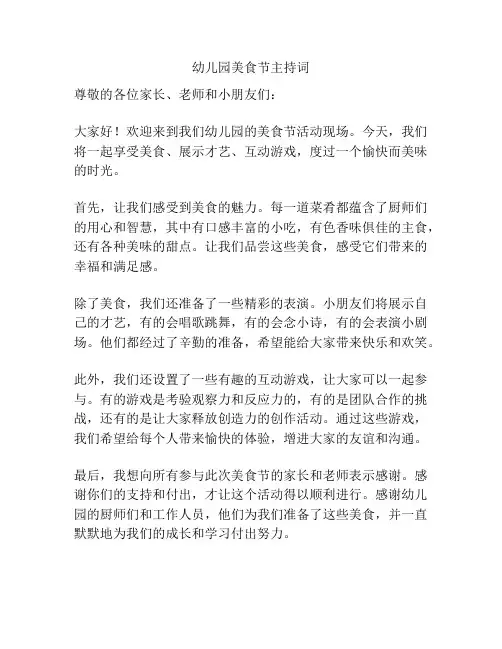 幼儿园美食节主持词

尊敬的各位家长、老师和小朋友们：

大家好！欢迎来到我们幼儿园的美食节活动现场。今天，我们将一起享受美食、展示才艺、互动游戏，度过一个愉快而美味的时光。

首先，让我们感受到美食的魅力。每一道菜肴都蕴含了厨师们的用心和智慧，其中有口感丰富的小吃，有色香味俱佳的主食，还有各种美味的甜点。让我们品尝这些美食，感受它们带来的幸福和满足感。

除了美食，我们还准备了一些精彩的表演。小朋友们将展示自己的才艺，有的会唱歌跳舞，有的会念小诗，有的会表演小剧场。他们都经过了辛勤的准备，希望能给大家带来快乐和欢笑。

此外，我们还设置了一些有趣的互动游戏，让大家可以一起参与。有的游戏是考验观察力和反应力的，有的是团队合作的挑战，还有的是让大家释放创造力的创作活动。通过这些游戏，我们希望给每个人带来愉快的体验，增进大家的友谊和沟通。

最后，我想向所有参与此次美食节的家长和老师表示感谢。感谢你们的支持和付出，才让这个活动得以顺利进行。感谢幼儿园的厨师们和工作人员，他们为我们准备了这些美食，并一直默默地为我们的成长和学习付出努力。